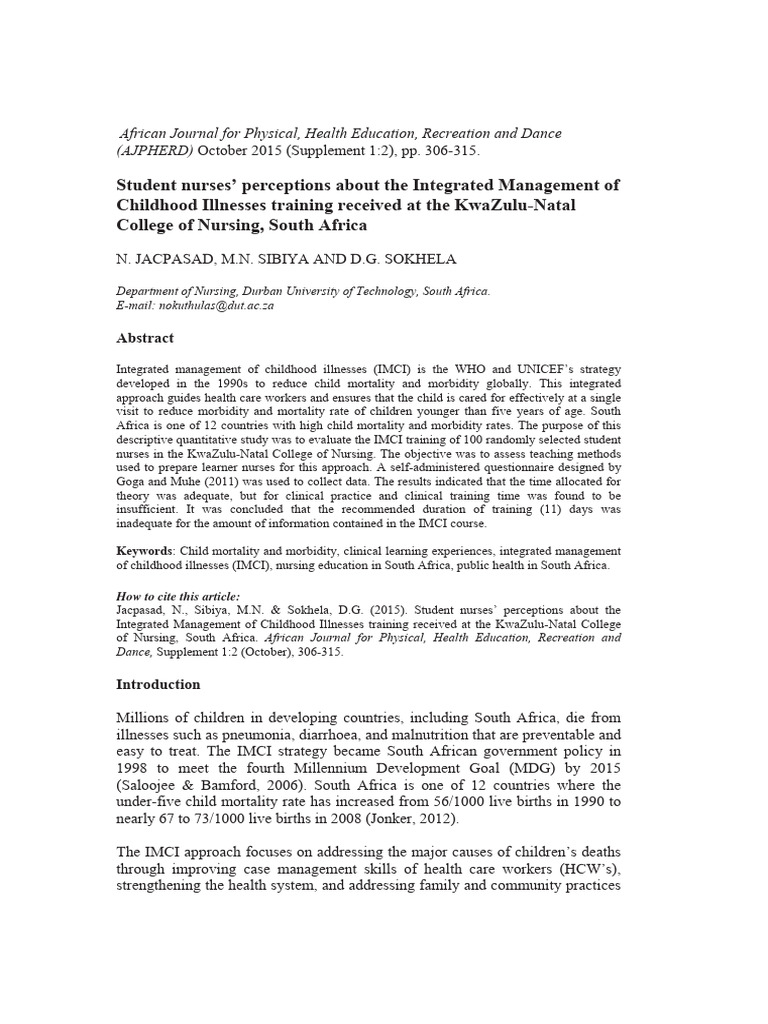 African Journal for Physical, Health Education, Recreation and Dance (AJPHERD) October 2015 (Supplement 1:2), pp. 306-315.

Student nurses' perceptions about the Integrated Management of Childhood Illnesses training received at the KwaZulu-Natal College of Nursing, South Africa

N. JACPASAD, M.N. SIBIYA AND D.G. SOKHELA

Department of Nursing, Durban University of Technology, South Africa.
E-mail: nokuthulas@dut.ac.za

Abstract

Integrated management of childhood illnesses (IMCI) is the WHO and UNICEF's strategy developed in the 1990s to reduce child mortality and morbidity globally. This integrated approach guides health care workers and ensures that the child is cared for effectively at a single visit to reduce morbidity and mortality rate of children younger than five years of age. South Africa is one of 12 countries with high child mortality and morbidity rates. The purpose of this descriptive quantitative study was to evaluate the IMCI training of 100 randomly selected student nurses in the KwaZulu-Natal College of Nursing. The objective was to assess teaching methods used to prepare learner nurses for this approach. A self-administered questionnaire designed by Goga and Muhe (2011) was used to collect data. The results indicated that the time allocated for theory was adequate, but for clinical practice and clinical training time was found to be insufficient. It was concluded that the recommended duration of training (11) days was inadequate for the amount of information contained in the IMCI course.

Keywords: Child mortality and morbidity, clinical learning experiences, integrated management of childhood illnesses (IMCI), nursing education in South Africa, public health in South Africa.

How to cite this article:
Jacpasad, N., Sibiya, M.N. & Sokhela, D.G. (2015). Student nurses' perceptions about the Integrated Management of Childhood Illnesses training received at the KwaZulu-Natal College of Nursing, South Africa. African Journal for Physical, Health Education, Recreation and Dance, Supplement 1:2 (October), 306-315.

Introduction

Millions of children in developing countries, including South Africa, die from illnesses such as pneumonia, diarrhoea, and malnutrition that are preventable and easy to treat. The IMCI strategy became South African government policy in 1998 to meet the fourth Millennium Development Goal (MDG) by 2015 (Saloojee & Bamford, 2006). South Africa is one of 12 countries where the under-five child mortality rate has increased from 56/1000 live births in 1990 to nearly 67 to 73/1000 live births in 2008 (Jonker, 2012).

The IMCI approach focuses on addressing the major causes of children's deaths through improving case management skills of health care workers (HCW's), strengthening the health system, and addressing family and community practices